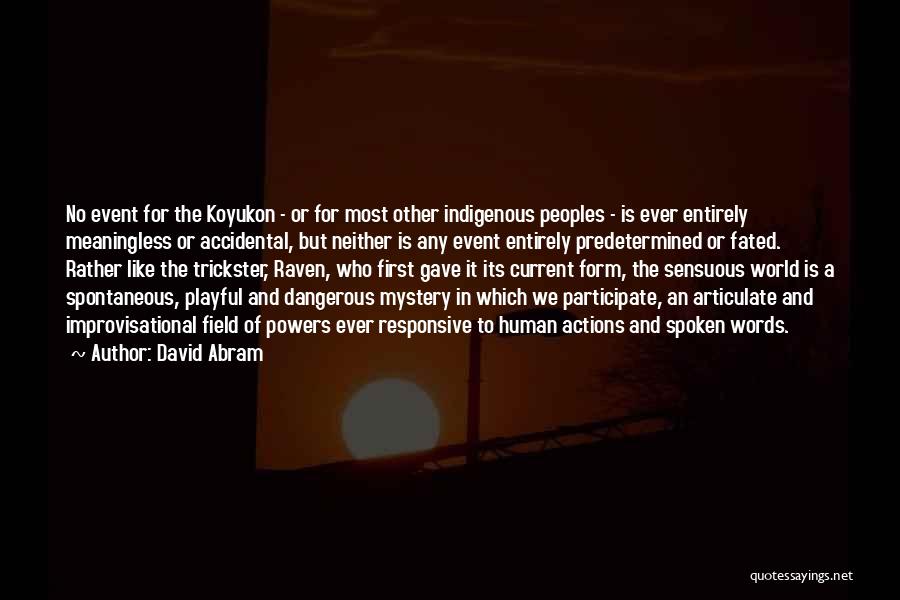 No event for the Koyukon - or for most other indigenous peoples - is ever entirely meaningless or accidental, but neither is any event entirely predetermined or fated. Rather like the trickster, Raven, who first gave it its current form, the sensuous world is a spontaneous, playful and dangerous mystery in which we participate, an articulate and improvisational field of powers ever responsive to human actions and spoken words.

~ Author: David Abram

quotessayings.net